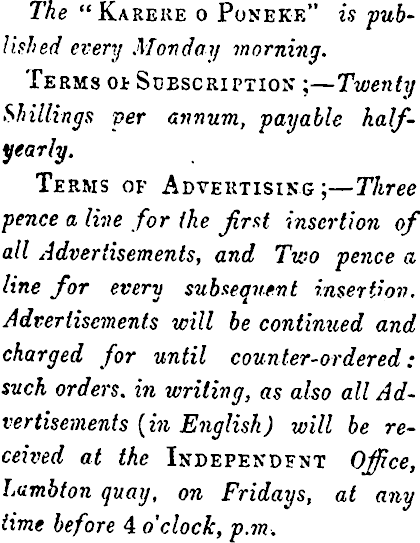 The "KARERE O PONEKE" is published every Monday morning.

TERMS OF SUBSCRIPTION ;—Twenty Shillings per annum, payable half-yearly.

TERMS OF ADVERTISING ;—Three pence a line for the first insertion of all Advertisements, and Two pence a line for every subsequent insertion. Advertisements will be continued and charged for until counter-ordered: such orders. in writing, as also all Advertisements (in English) will be received at the INDEPENDENT Office, Lambton quay, on Fridays, at any time before 4 o'clock, p.m.